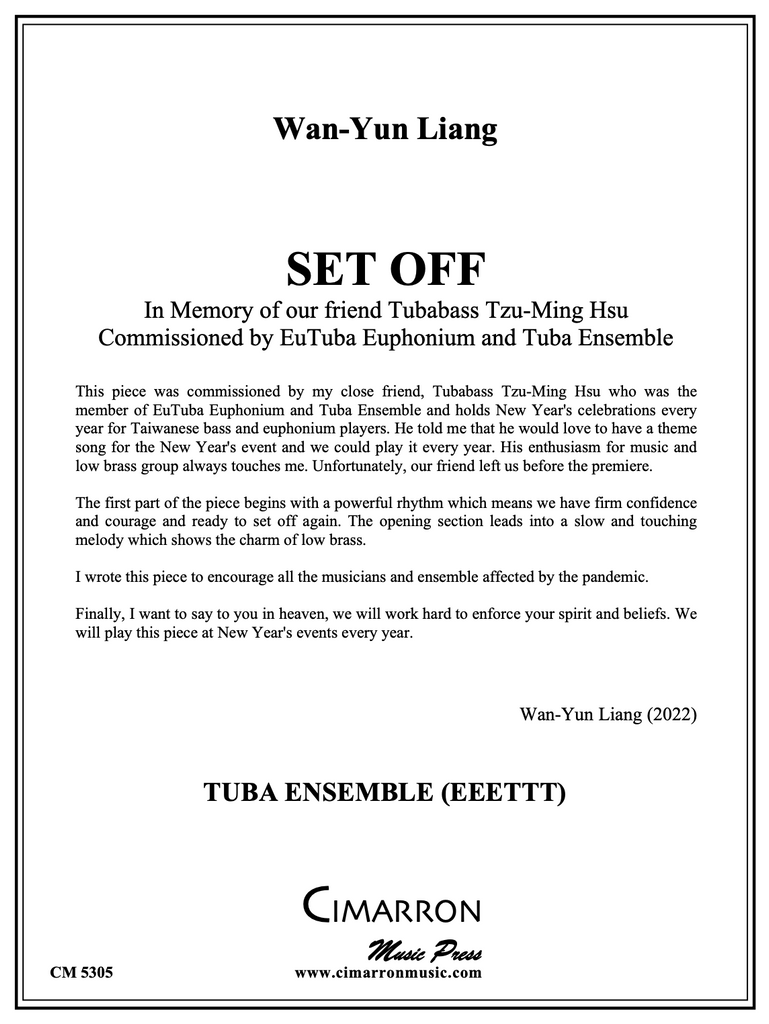 Wan-Yun Liang

SET OFF

In Memory of our friend Tubabass Tzu-Ming Hsu
Commissioned by EuTuba Euphonium and Tuba Ensemble

This piece was commissioned by my close friend, Tubabass Tzu-Ming Hsu who was the member of EuTuba Euphonium and Tuba Ensemble and holds New Year's celebrations every year for Taiwanese bass and euphonium players. He told me that he would love to have a theme song for the New Year's event and we could play it every year. His enthusiasm for music and low brass group always touches me. Unfortunately, our friend left us before the premiere.

The first part of the piece begins with a powerful rhythm which means we have firm confidence and courage and ready to set off again. The opening section leads into a slow and touching melody which shows the charm of low brass.

I wrote this piece to encourage all the musicians and ensemble affected by the pandemic.

Finally, I want to say to you in heaven, we will work hard to enforce your spirit and beliefs. We will play this piece at New Year's events every year.

Wan-Yun Liang (2022)

TUBA ENSEMBLE (EEETTT)

CIMARRON
Music Press
CM 5305
www.cimarronmusic.com